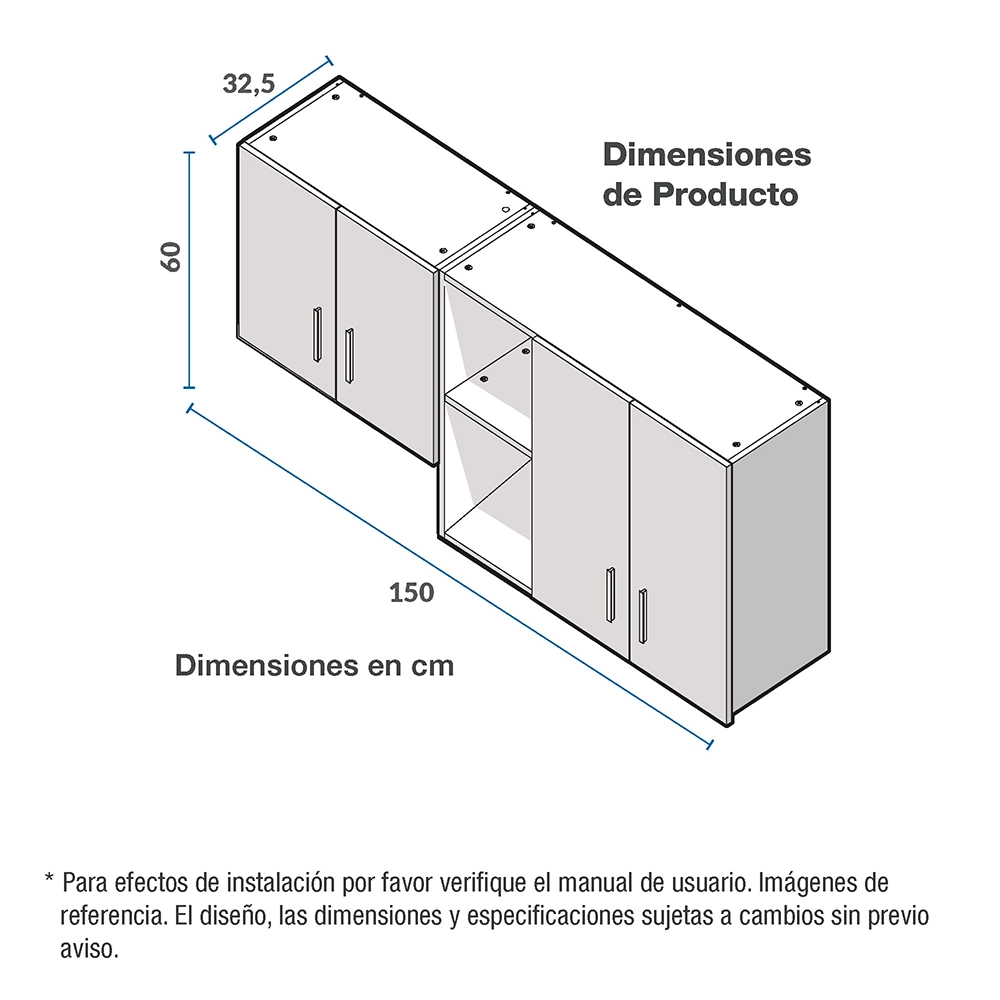 32,5

Dimensiones de Producto

60

150

Dimensiones en cm

* Para efectos de instalación por favor verifique el manual de usuario. Imágenes de referencia. El diseño, las dimensiones y especificaciones sujetas a cambios sin previo aviso.